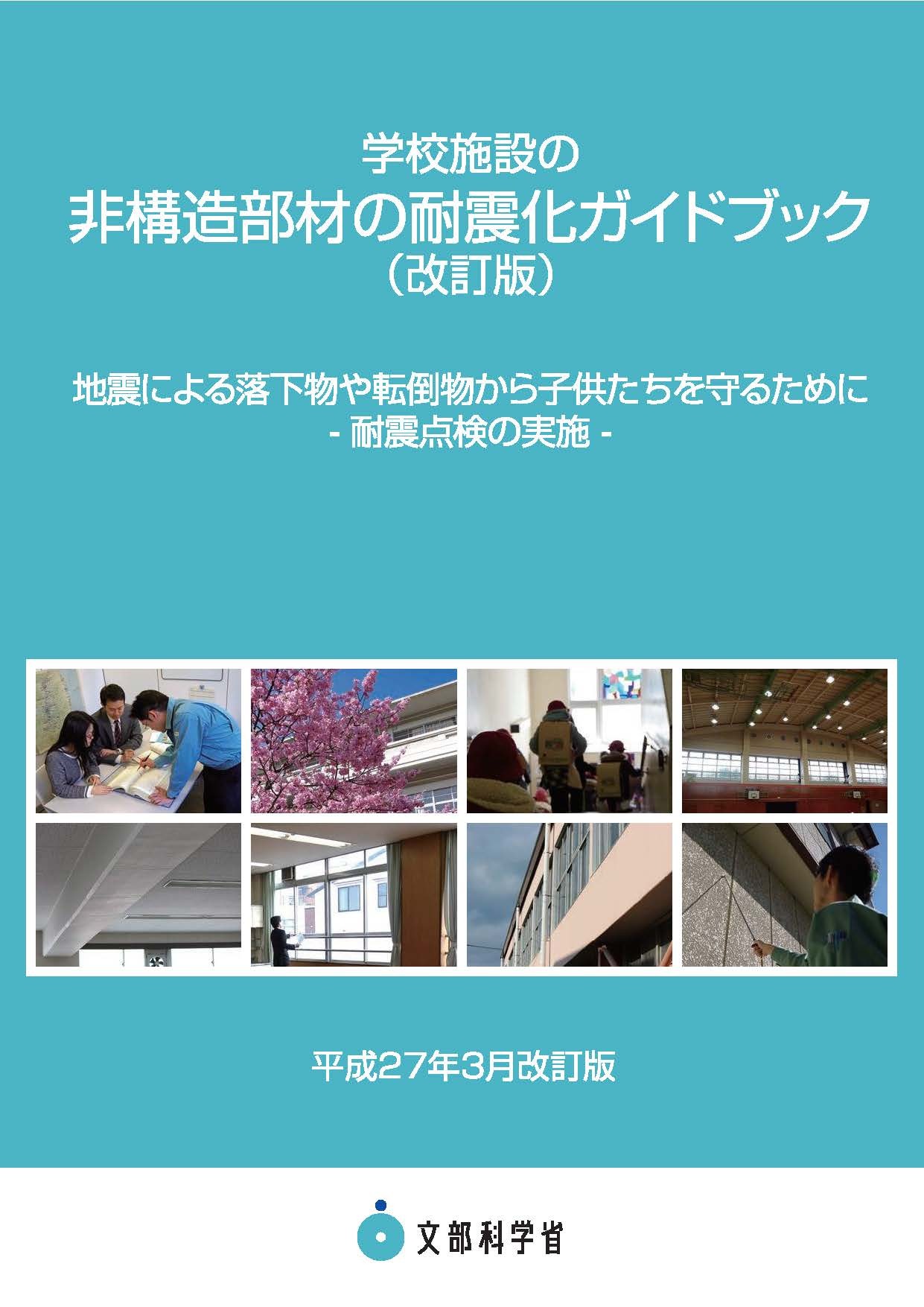 学校施設の
非構造部材の耐震化ガイドブック
（改訂版）

地震による落下物や転倒物から子供たちを守るために
- 耐震点検の実施 -

平成27年3月改訂版

文部科学省